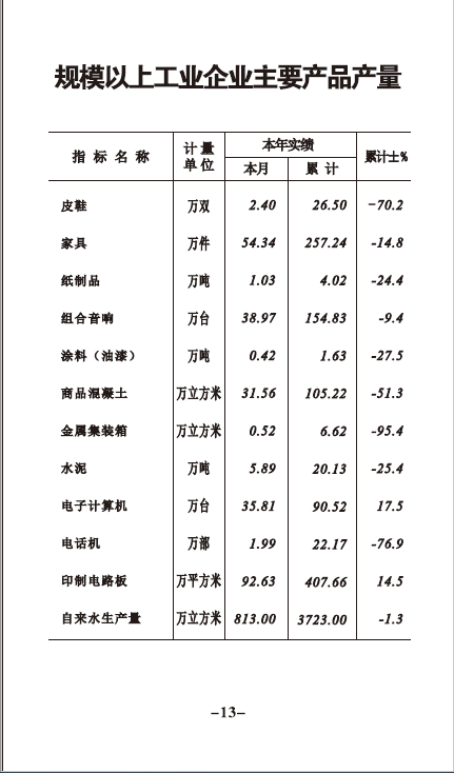 规模以上工业企业主要产品产量

| 指标名称 | 计量单位 | 本年实绩 本月 | 本年实绩 累计 | 累计±% |
|---|---|---|---|---|
| 皮鞋 | 万双 | 2.40 | 26.50 | -70.2 |
| 家具 | 万件 | 54.34 | 257.24 | -14.8 |
| 纸制品 | 万吨 | 1.03 | 4.02 | -24.4 |
| 组合音响 | 万台 | 38.97 | 154.83 | -9.4 |
| 涂料（油漆） | 万吨 | 0.42 | 1.63 | -27.5 |
| 商品混凝土 | 万立方米 | 31.56 | 105.22 | -51.3 |
| 金属集装箱 | 万立方米 | 0.52 | 6.62 | -95.4 |
| 水泥 | 万吨 | 5.89 | 20.13 | -25.4 |
| 电子计算机 | 万台 | 35.81 | 90.52 | 17.5 |
| 电话机 | 万部 | 1.99 | 22.17 | -76.9 |
| 印制电路板 | 万平方米 | 92.63 | 407.66 | 14.5 |
| 自来水生产量 | 万立方米 | 813.00 | 3723.00 | -1.3 |

–13–